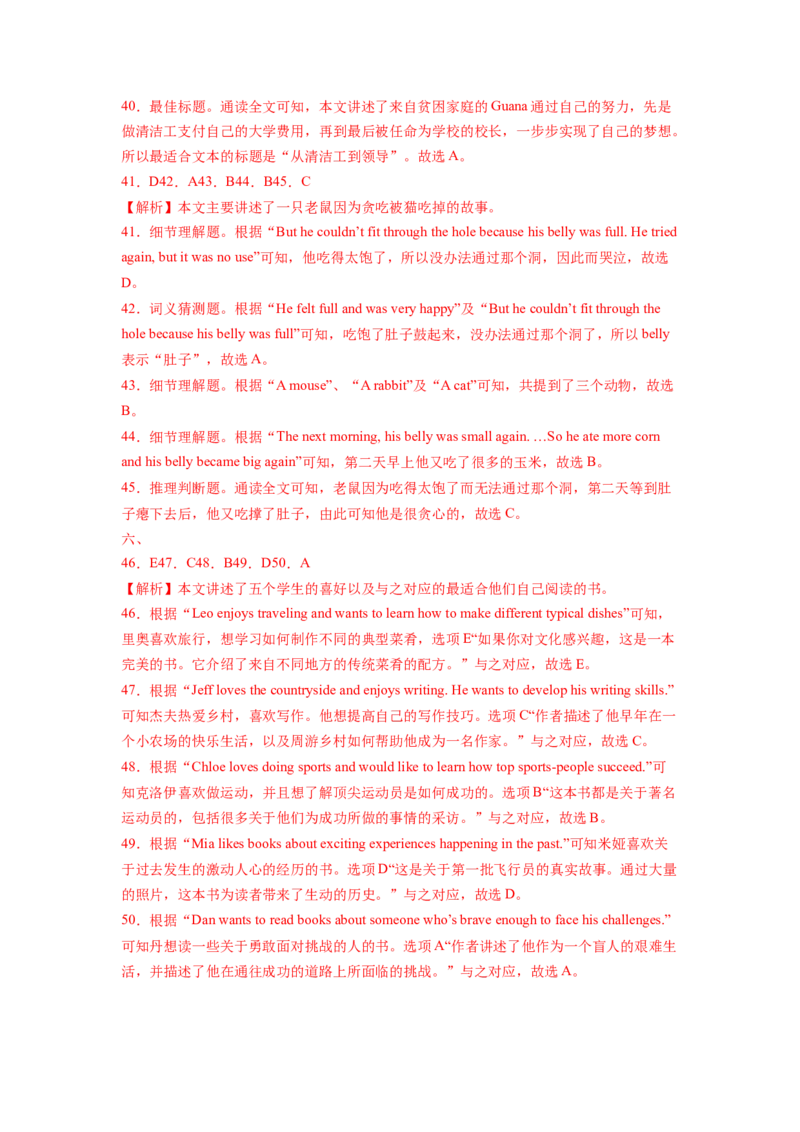 40．最佳标题。通读全文可知，本文讲述了来自贫困家庭的 Guana 通过自己的努力，先是做清洁工支付自己的大学费用，再到最后被任命为学校的校长，一步步实现了自己的梦想。所以最适合文本的标题是“从清洁工到领导”。故选 A。

41．D42．A43．B44．B45．C

【解析】本文主要讲述了一只老鼠因为贪吃被猫吃掉的故事。

41．细节理解题。根据“But he couldn’t fit through the hole because his belly was full. He tried again, but it was no use”可知，他吃得太饱了，所以没办法通过那个洞，因此而哭泣，故选 D。

42．词义猜测题。根据“He felt full and was very happy”及“But he couldn’t fit through the hole because his belly was full”可知，吃饱了肚子鼓起来，没办法通过那个洞了，所以 belly 表示“肚子”，故选 A。

43．细节理解题。根据“A mouse”、“A rabbit”及“A cat”可知，共提到了三个动物，故选 B。

44．细节理解题。根据“The next morning, his belly was small again. …So he ate more corn and his belly became big again”可知，第二天早上他又吃了很多的玉米，故选 B。

45．推理判断题。通读全文可知，老鼠因为吃得太饱了而无法通过那个洞，第二天等到肚子瘪下去后，他又吃撑了肚子，由此可知他是很贪心的，故选 C。

六、

46．E47．C48．B49．D50．A

【解析】本文讲述了五个学生的喜好以及与之对应的最适合他们自己阅读的书。

46．根据“Leo enjoys traveling and wants to learn how to make different typical dishes”可知，里奥喜欢旅行，想学习如何制作不同的典型菜肴，选项 E“如果你对文化感兴趣，这是一本完美的书。它介绍了来自不同地方的传统菜肴的配方。”与之对应，故选 E。

47．根据“Jeff loves the countryside and enjoys writing. He wants to develop his writing skills.”可知杰夫热爱乡村，喜欢写作。他想提高自己的写作技巧。选项 C“作者描述了他早年在一个小农场的快乐生活，以及周游乡村如何帮助他成为一名作家。”与之对应，故选 C。

48．根据“Chloe loves doing sports and would like to learn how top sports-people succeed.”可知克洛伊喜欢做运动，并且想了解顶尖运动员是如何成功的。选项 B“这本书都是关于著名运动员的，包括很多关于他们为成功所做的事情的采访。”与之对应，故选 B。

49．根据“Mia likes books about exciting experiences happening in the past.”可知米娅喜欢关于过去发生的激动人心的经历的书。选项 D“这是关于第一批飞行员的真实故事。通过大量的照片，这本书为读者带来了生动的历史。”与之对应，故选 D。

50．根据“Dan wants to read books about someone who’s brave enough to face his challenges.”可知丹想读一些关于勇敢面对挑战的人的书。选项 A“作者讲述了他作为一个盲人的艰难生活，并描述了他在通往成功的道路上所面临的挑战。”与之对应，故选 A。